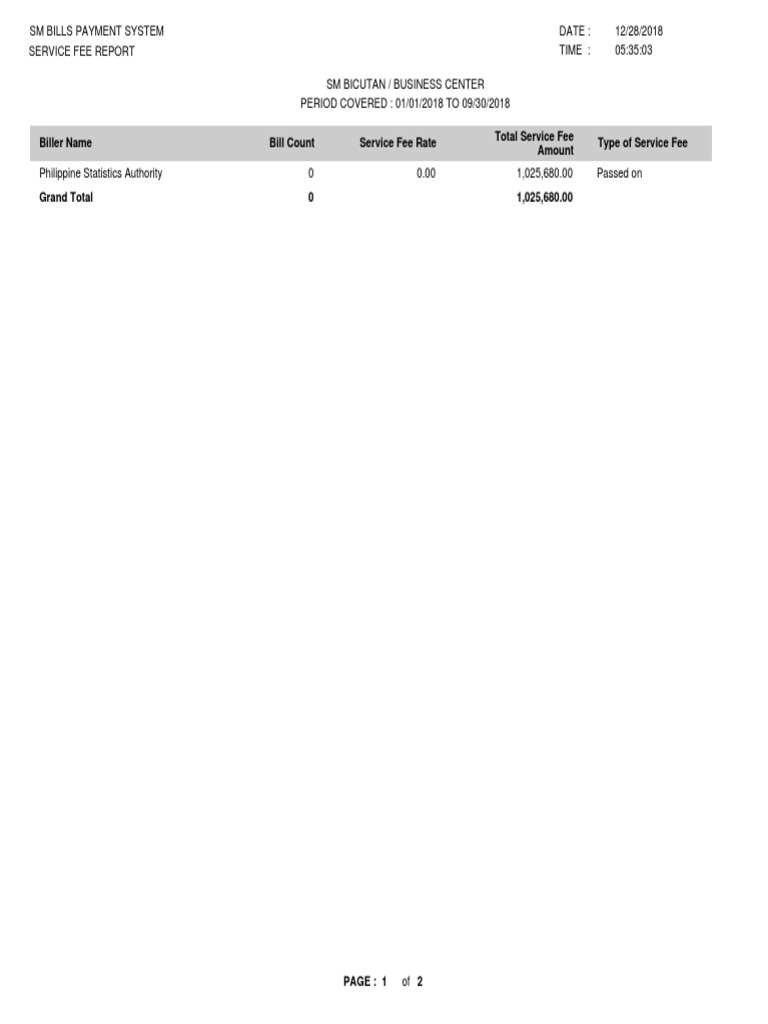 SM BILLS PAYMENT SYSTEM
SERVICE FEE REPORT

DATE : 12/28/2018
TIME : 05:35:03

SM BICUTAN / BUSINESS CENTER
PERIOD COVERED : 01/01/2018 TO 09/30/2018

| Biller Name | Bill Count | Service Fee Rate | Total Service Fee Amount | Type of Service Fee |
|---|---|---|---|---|
| Philippine Statistics Authority | 0 | 0.00 | 1,025,680.00 | Passed on |
| Grand Total | 0 | | 1,025,680.00 | |

PAGE : 1 of 2